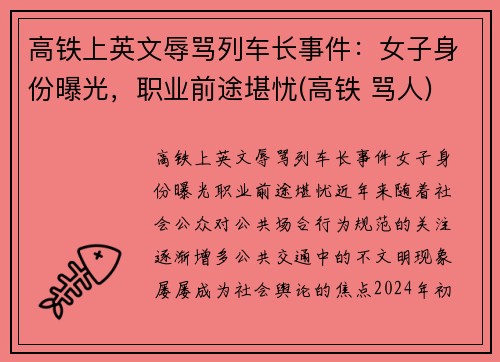 高铁上英文辱骂列车长事件：女子身份曝光，职业前途堪忧(高铁 骂人)

高铁上英文辱骂列车长事件女子身份曝光职业前途堪忧近年来随着社会公众对公共场合行为规范的关注逐渐增多公共交通中的不文明现象屡屡成为社会舆论的焦点2024年初